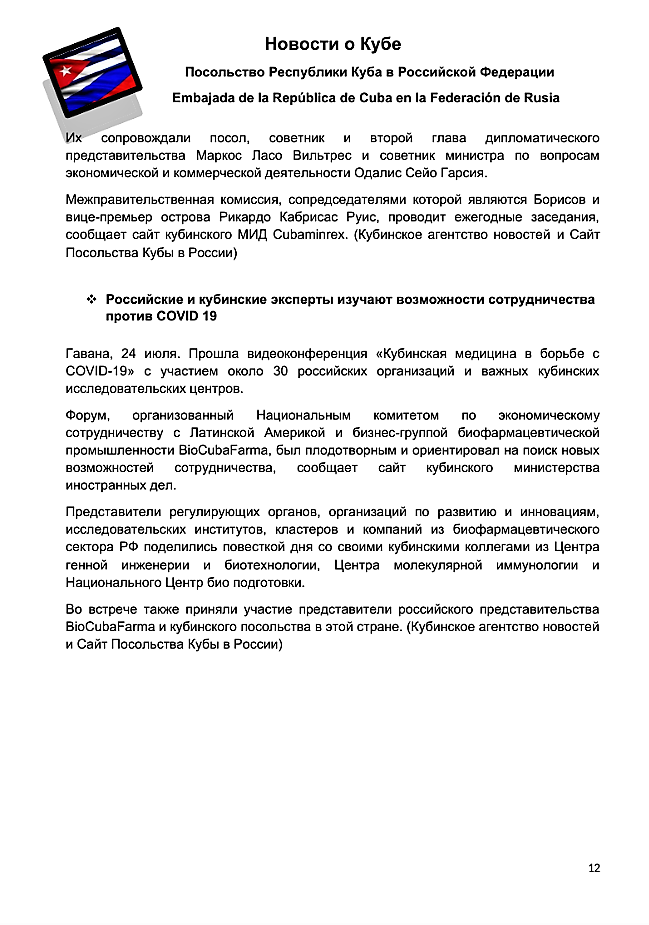 Новости о Кубе

Посольство Республики Куба в Российской Федерации

Embajada de la República de Cuba en la Federación de Rusia

Их сопровождали посол, советник и второй глава дипломатического представительства Маркос Ласо Вильтрес и советник министра по вопросам экономической и коммерческой деятельности Одалис Сейо Гарсия.

Межправительственная комиссия, сопредседателями которой являются Борисов и вице-премьер острова Рикардо Кабрисас Руис, проводит ежегодные заседания, сообщает сайт кубинского МИД Cubaminrex. (Кубинское агентство новостей и Сайт Посольства Кубы в России)

❖ Российские и кубинские эксперты изучают возможности сотрудничества против COVID 19

Гавана, 24 июля. Прошла видеоконференция «Кубинская медицина в борьбе с COVID-19» с участием около 30 российских организаций и важных кубинских исследовательских центров.

Форум, организованный Национальным комитетом по экономическому сотрудничеству с Латинской Америкой и бизнес-группой биофармацевтической промышленности BioCubaFarma, был плодотворным и ориентировал на поиск новых возможностей сотрудничества, сообщает сайт кубинского министерства иностранных дел.

Представители регулирующих органов, организаций по развитию и инновациям, исследовательских институтов, кластеров и компаний из биофармацевтического сектора РФ поделились повесткой дня со своими кубинскими коллегами из Центра генной инженерии и биотехнологии, Центра молекулярной иммунологии и Национального Центр био подготовки.

Во встрече также приняли участие представители российского представительства BioCubaFarma и кубинского посольства в этой стране. (Кубинское агентство новостей и Сайт Посольства Кубы в России)

12